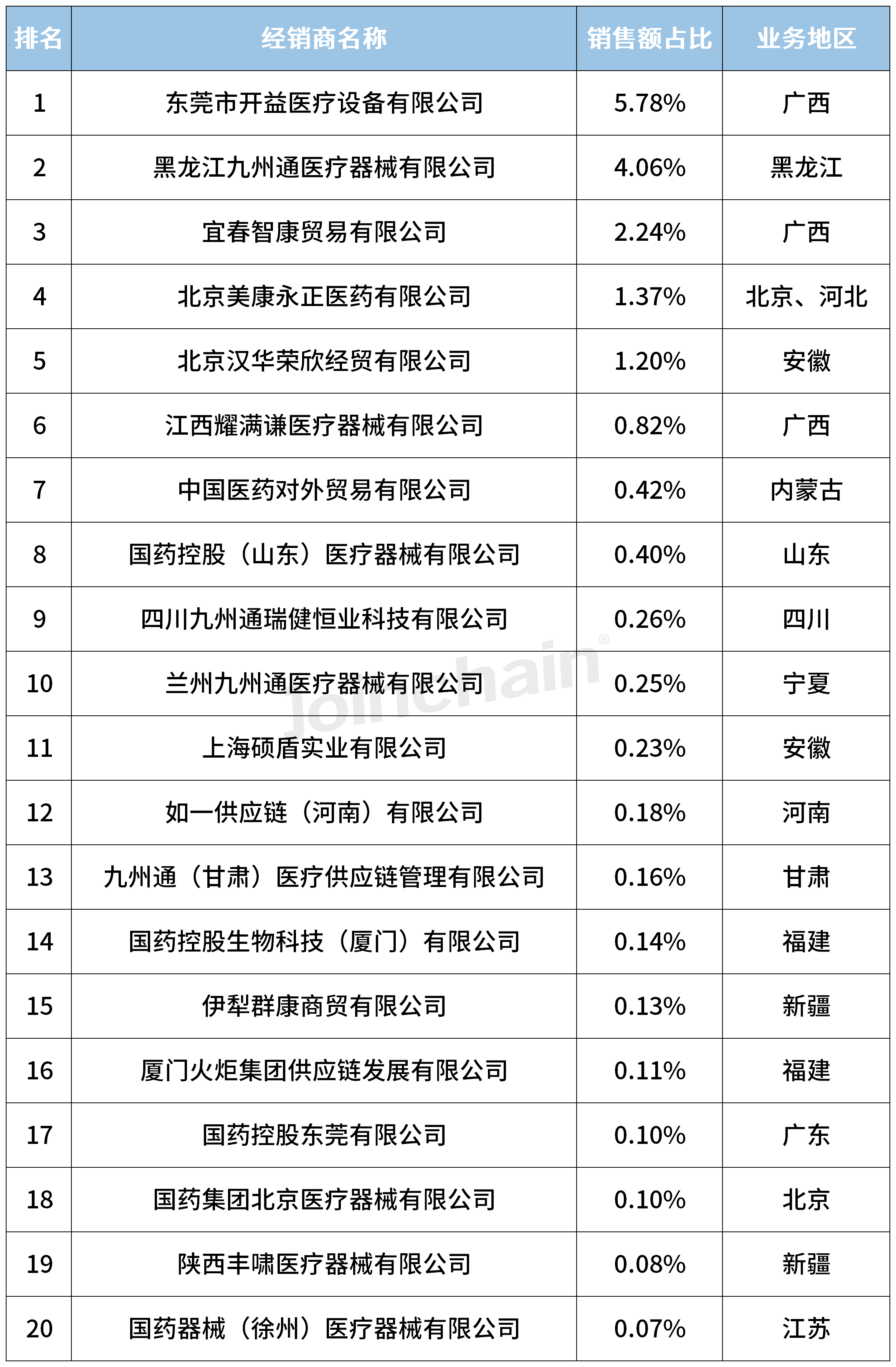 | 排名 | 经销商名称 | 销售额占比 | 业务地区 |
|---|---|---|---|
| 1 | 东莞市开益医疗设备有限公司 | 5.78% | 广西 |
| 2 | 黑龙江九州通医疗器械有限公司 | 4.06% | 黑龙江 |
| 3 | 宜春智康贸易有限公司 | 2.24% | 广西 |
| 4 | 北京美康永正医药有限公司 | 1.37% | 北京、河北 |
| 5 | 北京汉华荣欣经贸有限公司 | 1.20% | 安徽 |
| 6 | 江西耀满谦医疗器械有限公司 | 0.82% | 广西 |
| 7 | 中国医药对外贸易有限公司 | 0.42% | 内蒙古 |
| 8 | 国药控股（山东）医疗器械有限公司 | 0.40% | 山东 |
| 9 | 四川九州通瑞健恒业科技有限公司 | 0.26% | 四川 |
| 10 | 兰州九州通医疗器械有限公司 | 0.25% | 宁夏 |
| 11 | 上海硕盾实业有限公司 | 0.23% | 安徽 |
| 12 | 如一供应链（河南）有限公司 | 0.18% | 河南 |
| 13 | 九州通（甘肃）医疗供应链管理有限公司 | 0.16% | 甘肃 |
| 14 | 国药控股生物科技（厦门）有限公司 | 0.14% | 福建 |
| 15 | 伊犁群康商贸有限公司 | 0.13% | 新疆 |
| 16 | 厦门火炬集团供应链发展有限公司 | 0.11% | 福建 |
| 17 | 国药控股东莞有限公司 | 0.10% | 广东 |
| 18 | 国药集团北京医疗器械有限公司 | 0.10% | 北京 |
| 19 | 陕西丰啸医疗器械有限公司 | 0.08% | 新疆 |
| 20 | 国药器械（徐州）医疗器械有限公司 | 0.07% | 江苏 |

Joinchain®